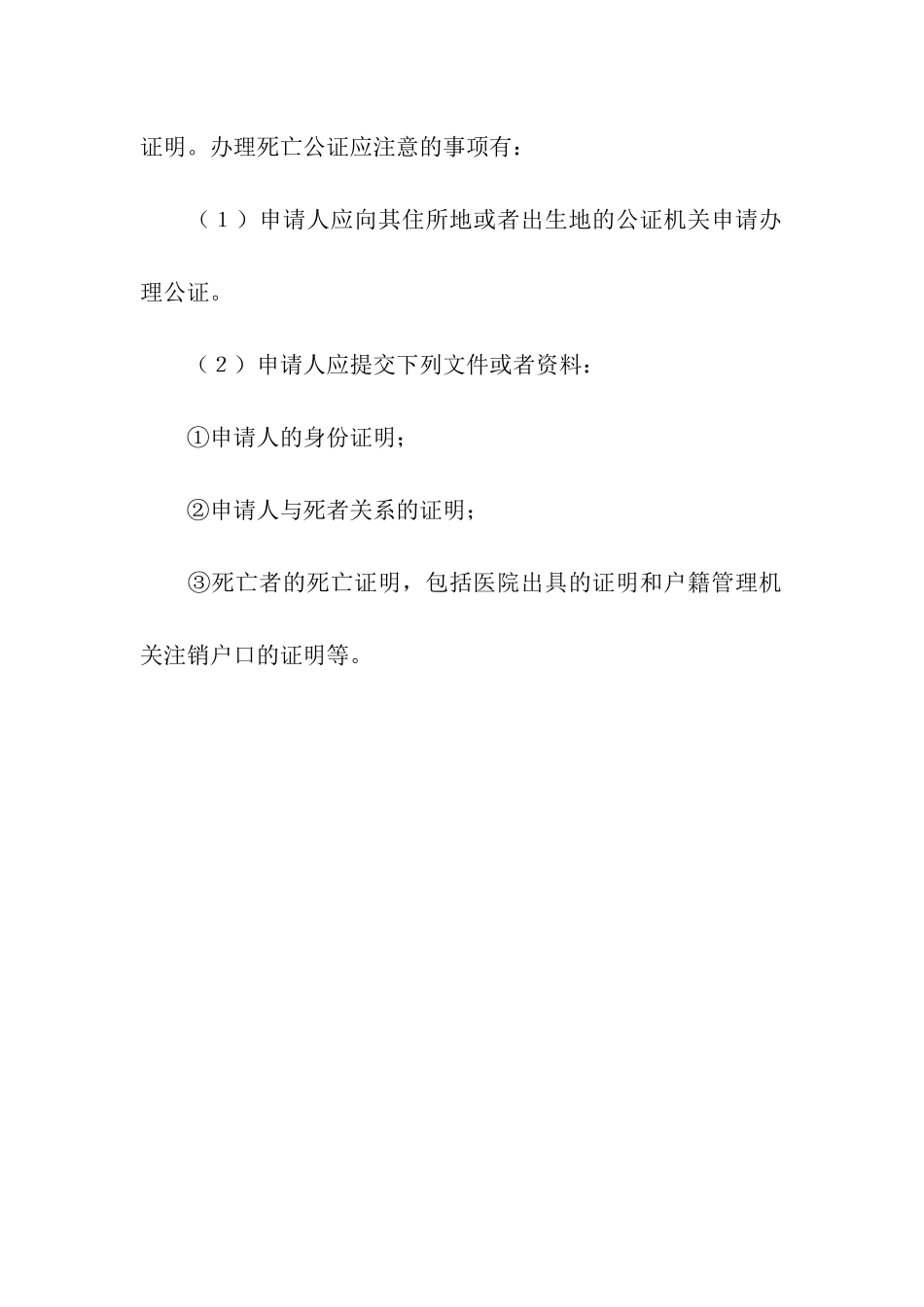 证明。办理死亡公证应注意的事项有：

（1）申请人应向其住所地或者出生地的公证机关申请办理公证。

（2）申请人应提交下列文件或者资料：

①申请人的身份证明；

②申请人与死者关系的证明；

③死亡者的死亡证明，包括医院出具的证明和户籍管理机关注销户口的证明等。